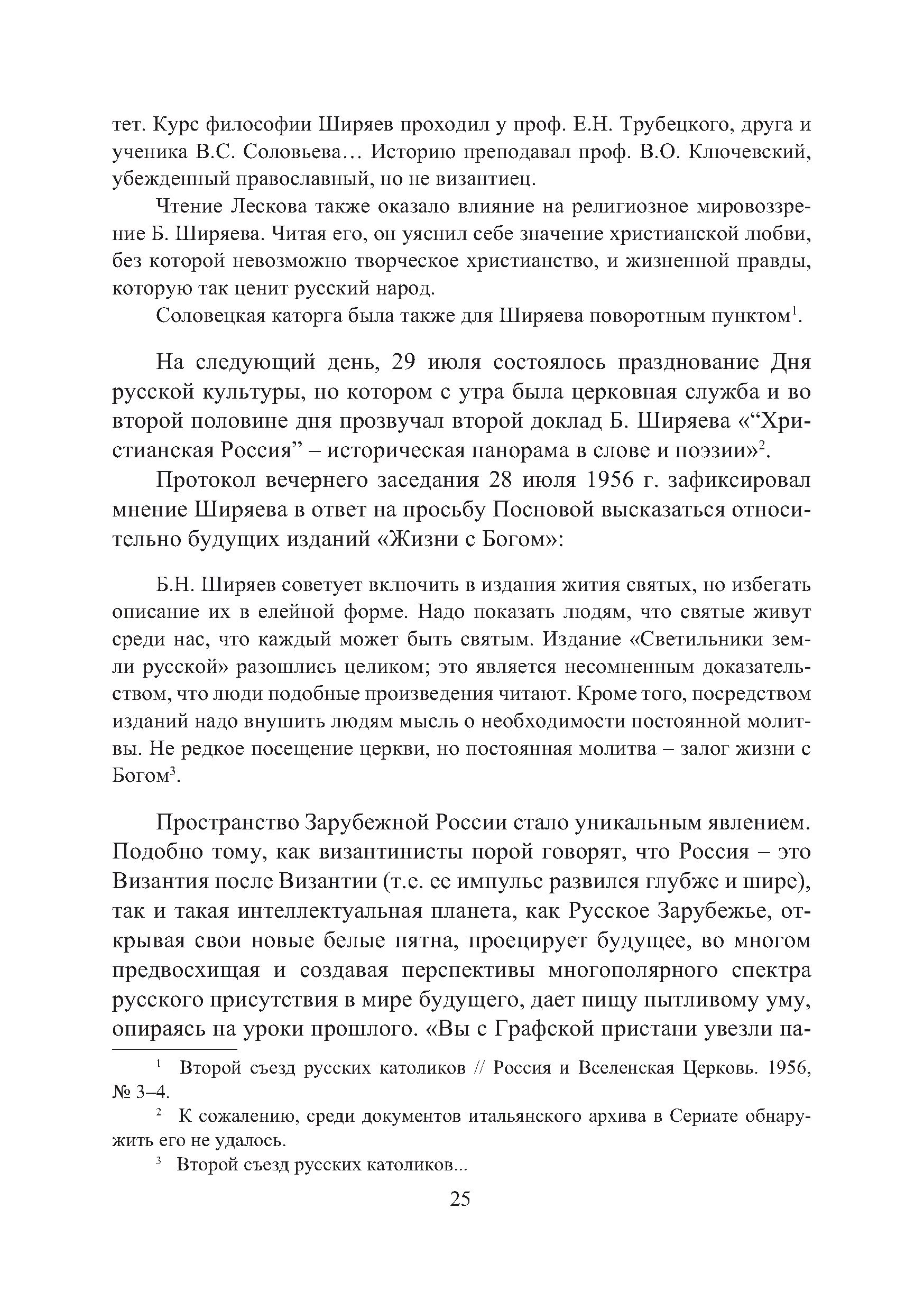 тет. Курс философии Ширяев проходил у проф. Е.Н. Трубецкого, друга и ученика В.С. Соловьева… Историю преподавал проф. В.О. Ключевский, убежденный православный, но не византиец.

Чтение Лескова также оказало влияние на религиозное мировоззрение Б. Ширяева. Читая его, он уяснил себе значение христианской любви, без которой невозможно творческое христианство, и жизненной правды, которую так ценит русский народ.

Соловецкая каторга была также для Ширяева поворотным пунктом$^1$.

На следующий день, 29 июля состоялось празднование Дня русской культуры, но котором с утра была церковная служба и во второй половине дня прозвучал второй доклад Б. Ширяева «“Христианская Россия” – историческая панорама в слове и поэзии»$^2$.

Протокол вечернего заседания 28 июля 1956 г. зафиксировал мнение Ширяева в ответ на просьбу Посновой высказаться относительно будущих изданий «Жизни с Богом»:

Б.Н. Ширяев советует включить в издания жития святых, но избегать описание их в елейной форме. Надо показать людям, что святые живут среди нас, что каждый может быть святым. Издание «Светильники земли русской» разошлись целиком; это является несомненным доказательством, что люди подобные произведения читают. Кроме того, посредством изданий надо внушить людям мысль о необходимости постоянной молитвы. Не редкое посещение церкви, но постоянная молитва – залог жизни с Богом$^3$.

Пространство Зарубежной России стало уникальным явлением. Подобно тому, как византинисты порой говорят, что Россия – это Византия после Византии (т.е. ее импульс развился глубже и шире), так и такая интеллектуальная планета, как Русское Зарубежье, открывая свои новые белые пятна, проецирует будущее, во многом предвосхищая и создавая перспективы многополярного спектра русского присутствия в мире будущего, дает пищу пытливому уму, опираясь на уроки прошлого. «Вы с Графской пристани увезли па-

$^1$ Второй съезд русских католиков // Россия и Вселенская Церковь. 1956, № 3–4.

$^2$ К сожалению, среди документов итальянского архива в Сериате обнаружить его не удалось.

$^3$ Второй съезд русских католиков...

25